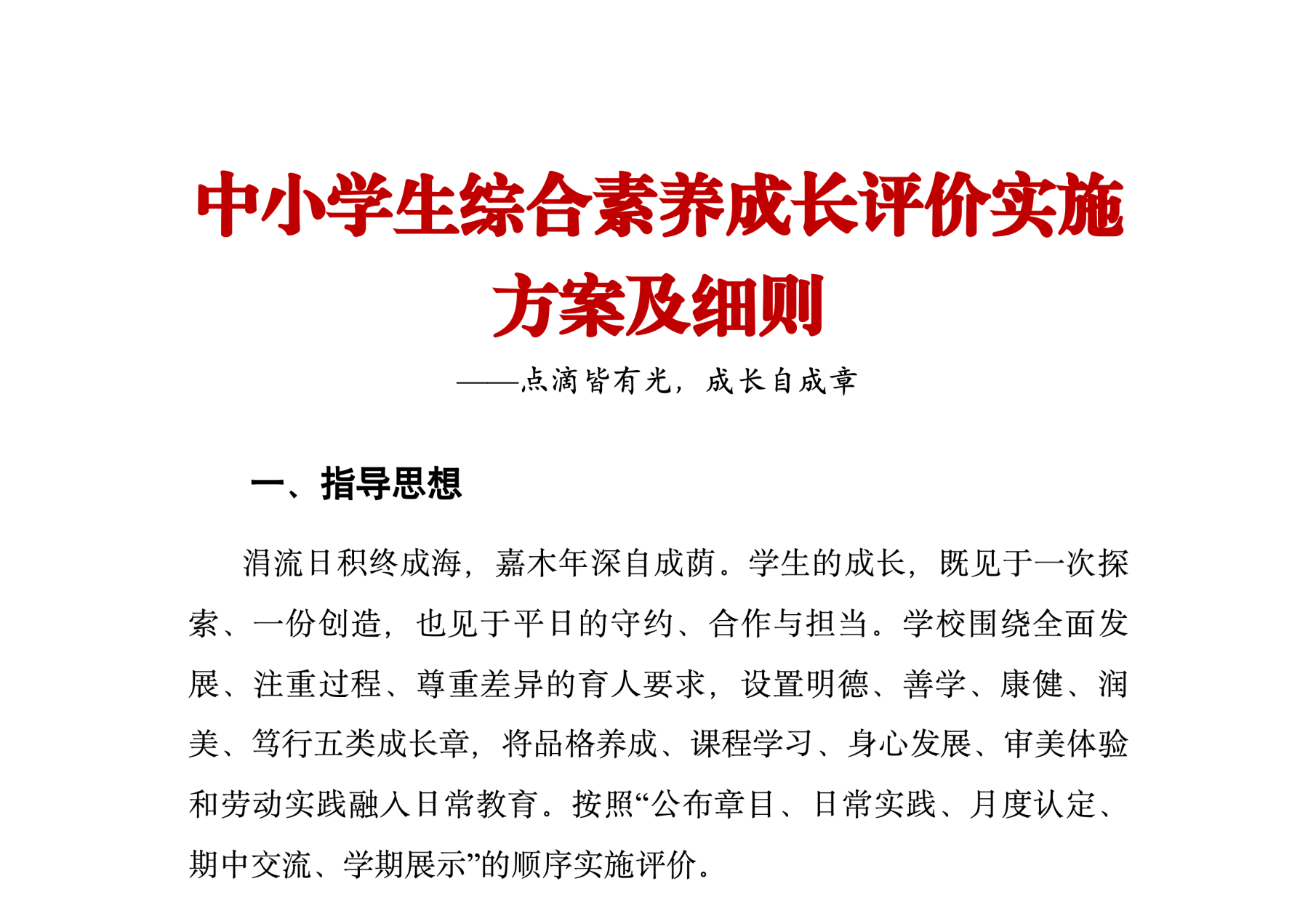 中小学生综合素养成长评价实施方案及细则

——点滴皆有光，成长自成章

一、指导思想

涓流日积终成海，嘉木年深自成荫。学生的成长，既见于一次探索、一份创造，也见于平日的守约、合作与担当。学校围绕全面发展、注重过程、尊重差异的育人要求，设置明德、善学、康健、润美、笃行五类成长章，将品格养成、课程学习、身心发展、审美体验和劳动实践融入日常教育。按照“公布章目、日常实践、月度认定、期中交流、学期展示”的顺序实施评价。